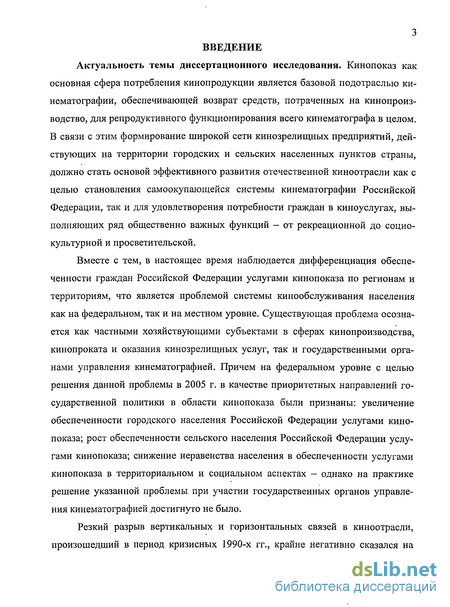 3

ВВЕДЕНИЕ

Актуальность темы диссертационного исследования. Кинопоказ как основная сфера потребления кинопродукции является базовой подотраслью кинематографии, обеспечивающей возврат средств, потраченных на кинопроизводство, для репродуктивного функционирования всего кинематографа в целом. В связи с этим формирование широкой сети кинозрелищных предприятий, действующих на территории городских и сельских населенных пунктов страны, должно стать основой эффективного развития отечественной киноотрасли как с целью становления самоокупающейся системы кинематографии Российской Федерации, так и для удовлетворения потребности граждан в киноуслугах, выполняющих ряд общественно важных функций – от рекреационной до социокультурной и просветительской.

Вместе с тем, в настоящее время наблюдается дифференциация обеспеченности граждан Российской Федерации услугами кинопоказа по регионам и территориям, что является проблемой системы кинообслуживания населения как на федеральном, так и на местном уровне. Существующая проблема осознается как частными хозяйствующими субъектами в сферах кинопроизводства, кинопроката и оказания кинозрелищных услуг, так и государственными органами управления кинематографией. Причем на федеральном уровне с целью решения данной проблемы в 2005 г. в качестве приоритетных направлений государственной политики в области кинопоказа были признаны: увеличение обеспеченности городского населения Российской Федерации услугами кинопоказа; рост обеспеченности сельского населения Российской Федерации услугами кинопоказа; снижение неравенства населения в обеспеченности услугами кинопоказа в территориальном и социальном аспектах – однако на практике решение указанной проблемы при участии государственных органов управления кинематографией достигнуто не было.

Резкий разрыв вертикальных и горизонтальных связей в киноотрасли, произошедший в период кризисных 1990-х гг., крайне негативно сказался на

dsLib.net
библиотека диссертаций